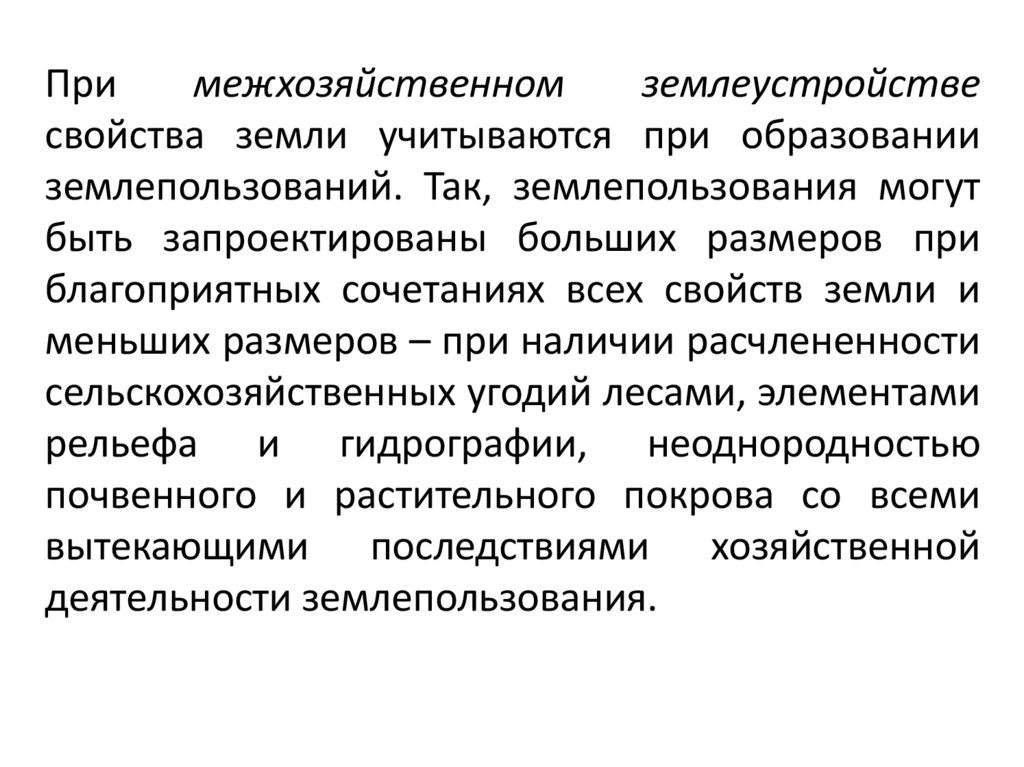 При межхозяйственном землеустройстве свойства земли учитываются при образовании землепользований. Так, землепользования могут быть запроектированы больших размеров при благоприятных сочетаниях всех свойств земли и меньших размеров – при наличии расчлененности сельскохозяйственных угодий лесами, элементами рельефа и гидрографии, неоднородностью почвенного и растительного покрова со всеми вытекающими последствиями хозяйственной деятельности землепользования.